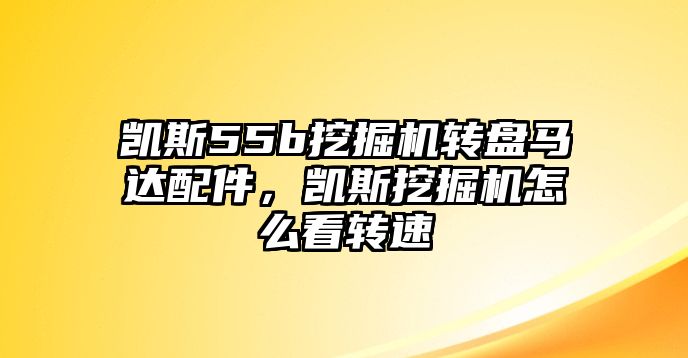 凯斯55b挖掘机转盘马达配件，凯斯挖掘机怎么看转速